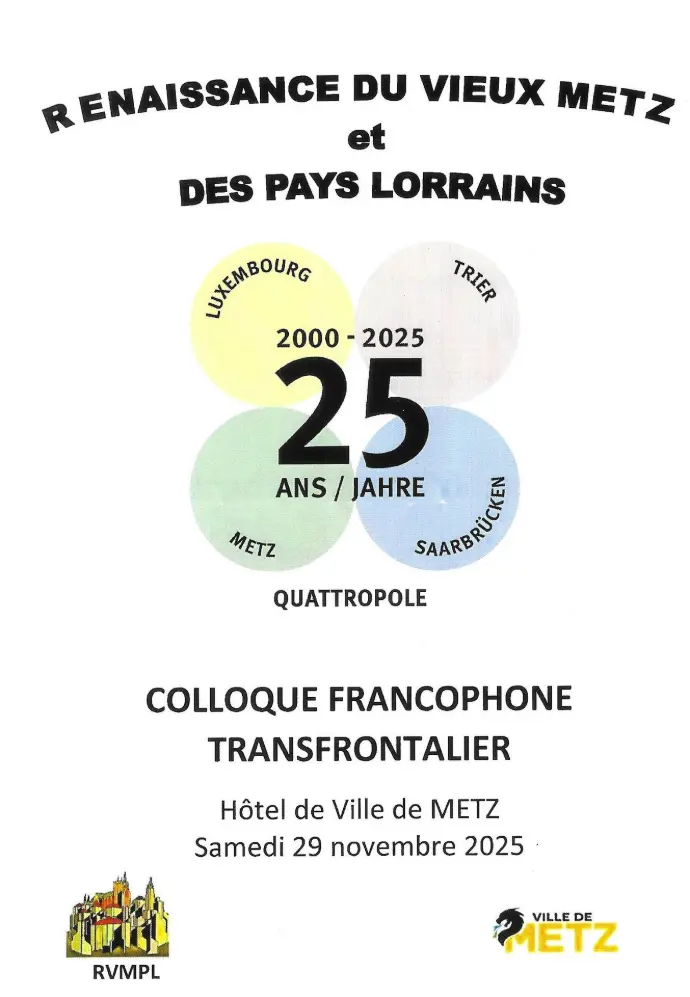 RENAISSANCE DU VIEUX METZ
et
DES PAYS LORRAINS

LUXEMBOURG
TRIER
2000 - 2025
25
ANS / JAHRE
METZ
SAARBRÜCKEN

QUATTROPOLE

COLLOQUE FRANCOPHONE
TRANSFRONTALIER

Hôtel de Ville de METZ
Samedi 29 novembre 2025

RVMPL

VILLE DE
METZ